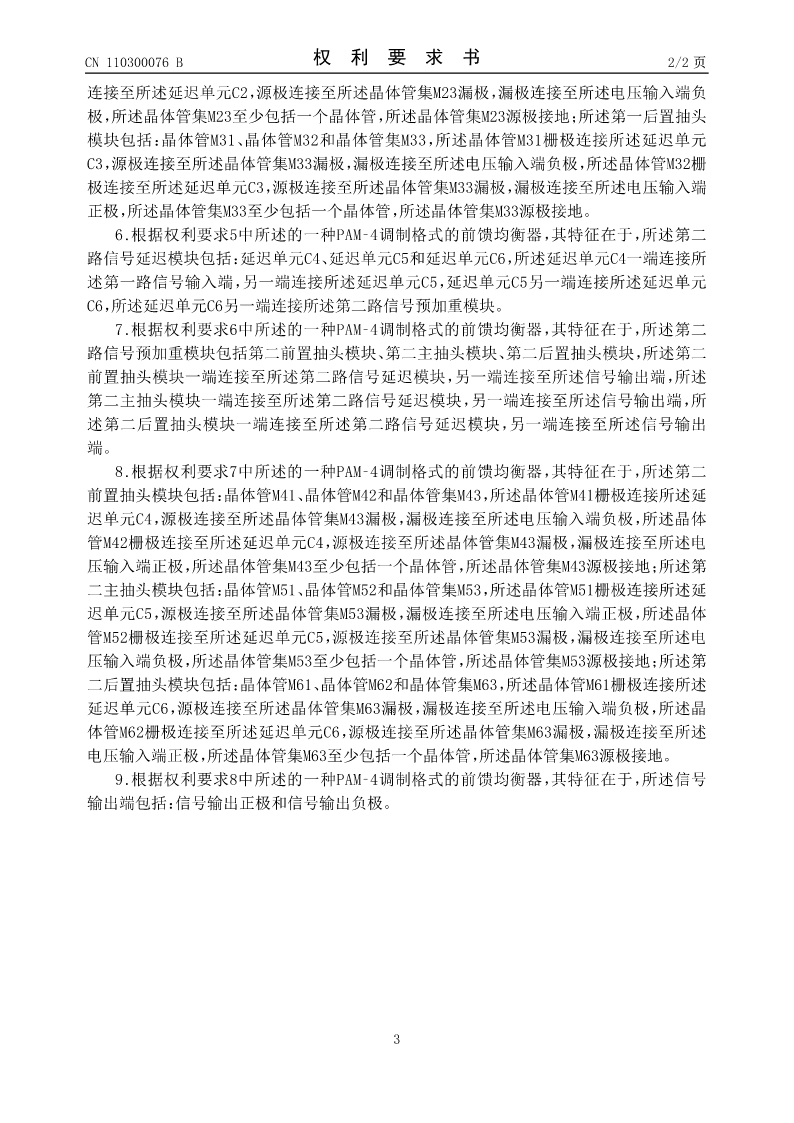 CN 110300076 B

权 利 要 求 书

2/2 页

连接至所述延迟单元C2，源极连接至所述晶体管集M23漏极，漏极连接至所述电压输入端负极，所述晶体管集M23至少包括一个晶体管，所述晶体管集M23源极接地；所述第一后置抽头模块包括：晶体管M31、晶体管M32和晶体管集M33，所述晶体管M31栅极连接所述延迟单元C3，源极连接至所述晶体管集M33漏极，漏极连接至所述电压输入端负极，所述晶体管M32栅极连接至所述延迟单元C3，源极连接至所述晶体管集M33漏极，漏极连接至所述电压输入端正极，所述晶体管集M33至少包括一个晶体管，所述晶体管集M33源极接地。

6.根据权利要求5中所述的一种PAM-4调制格式的前馈均衡器，其特征在于，所述第二路信号延迟模块包括：延迟单元C4、延迟单元C5和延迟单元C6，所述延迟单元C4一端连接所述第一路信号输入端，另一端连接所述延迟单元C5，延迟单元C5另一端连接所述延迟单元C6，所述延迟单元C6另一端连接所述第二路信号预加重模块。

7.根据权利要求6中所述的一种PAM-4调制格式的前馈均衡器，其特征在于，所述第二路信号预加重模块包括第二前置抽头模块、第二主抽头模块、第二后置抽头模块，所述第二前置抽头模块一端连接至所述第二路信号延迟模块，另一端连接至所述信号输出端，所述第二主抽头模块一端连接至所述第二路信号延迟模块，另一端连接至所述信号输出端，所述第二后置抽头模块一端连接至所述第二路信号延迟模块，另一端连接至所述信号输出端。

8.根据权利要求7中所述的一种PAM-4调制格式的前馈均衡器，其特征在于，所述第二前置抽头模块包括：晶体管M41、晶体管M42和晶体管集M43，所述晶体管M41栅极连接所述延迟单元C4，源极连接至所述晶体管集M43漏极，漏极连接至所述电压输入端负极，所述晶体管M42栅极连接至所述延迟单元C4，源极连接至所述晶体管集M43漏极，漏极连接至所述电压输入端正极，所述晶体管集M43至少包括一个晶体管，所述晶体管集M43源极接地；所述第二主抽头模块包括：晶体管M51、晶体管M52和晶体管集M53，所述晶体管M51栅极连接所述延迟单元C5，源极连接至所述晶体管集M53漏极，漏极连接至所述电压输入端正极，所述晶体管M52栅极连接至所述延迟单元C5，源极连接至所述晶体管集M53漏极，漏极连接至所述电压输入端负极，所述晶体管集M53至少包括一个晶体管，所述晶体管集M53源极接地；所述第二后置抽头模块包括：晶体管M61、晶体管M62和晶体管集M63，所述晶体管M61栅极连接所述延迟单元C6，源极连接至所述晶体管集M63漏极，漏极连接至所述电压输入端负极，所述晶体管M62栅极连接至所述延迟单元C6，源极连接至所述晶体管集M63漏极，漏极连接至所述电压输入端正极，所述晶体管集M63至少包括一个晶体管，所述晶体管集M63源极接地。

9.根据权利要求8中所述的一种PAM-4调制格式的前馈均衡器，其特征在于，所述信号输出端包括：信号输出正极和信号输出负极。

3